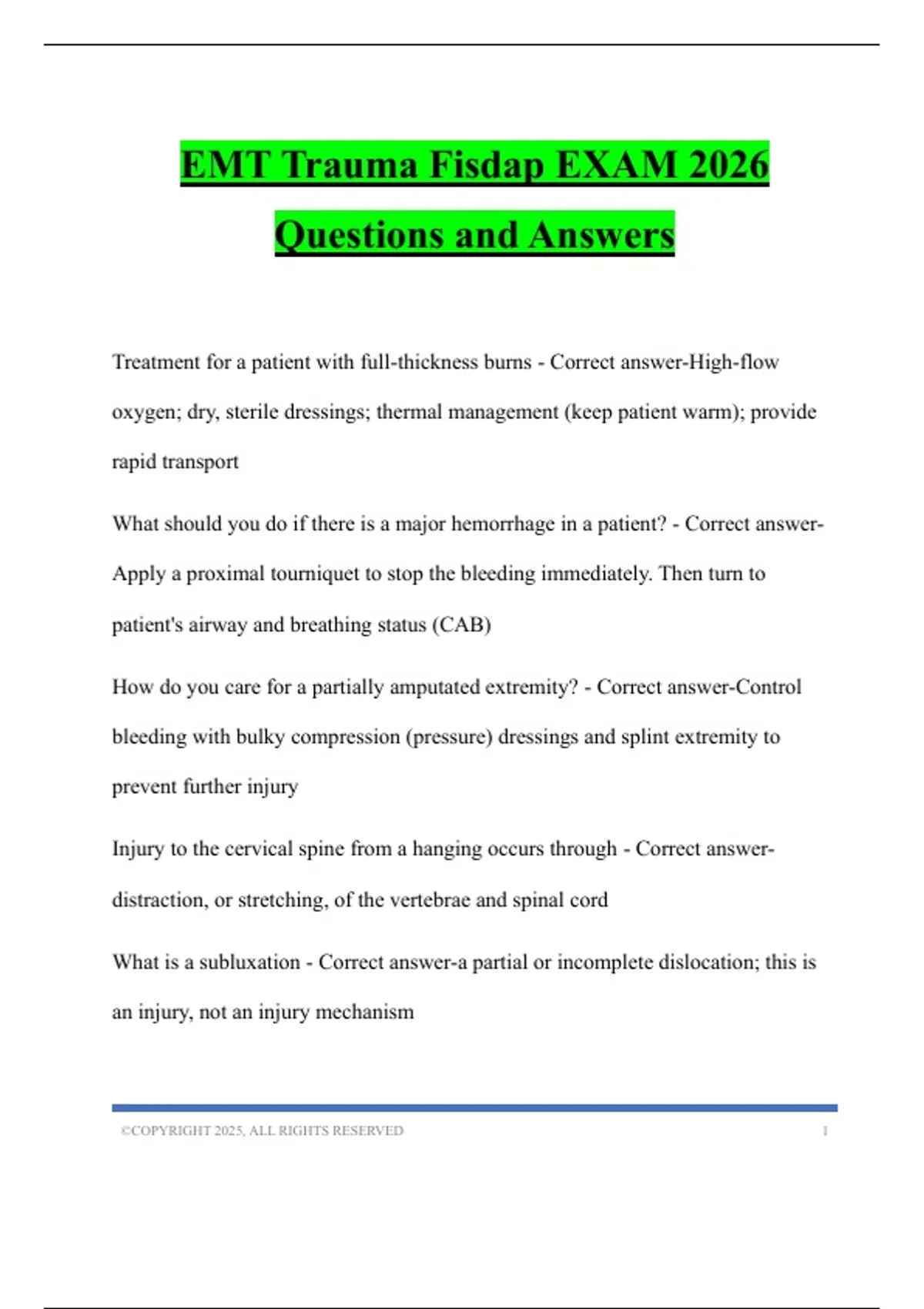 EMT Trauma Fisdap EXAM 2026 Questions and Answers

Treatment for a patient with full-thickness burns - Correct answer-High-flow oxygen; dry, sterile dressings; thermal management (keep patient warm); provide rapid transport

What should you do if there is a major hemorrhage in a patient? - Correct answer-Apply a proximal tourniquet to stop the bleeding immediately. Then turn to patient's airway and breathing status (CAB)

How do you care for a partially amputated extremity? - Correct answer-Control bleeding with bulky compression (pressure) dressings and splint extremity to prevent further injury

Injury to the cervical spine from a hanging occurs through - Correct answer-distraction, or stretching, of the vertebrae and spinal cord

What is a subluxation - Correct answer-a partial or incomplete dislocation; this is an injury, not an injury mechanism

©COPYRIGHT 2025, ALL RIGHTS RESERVED 1